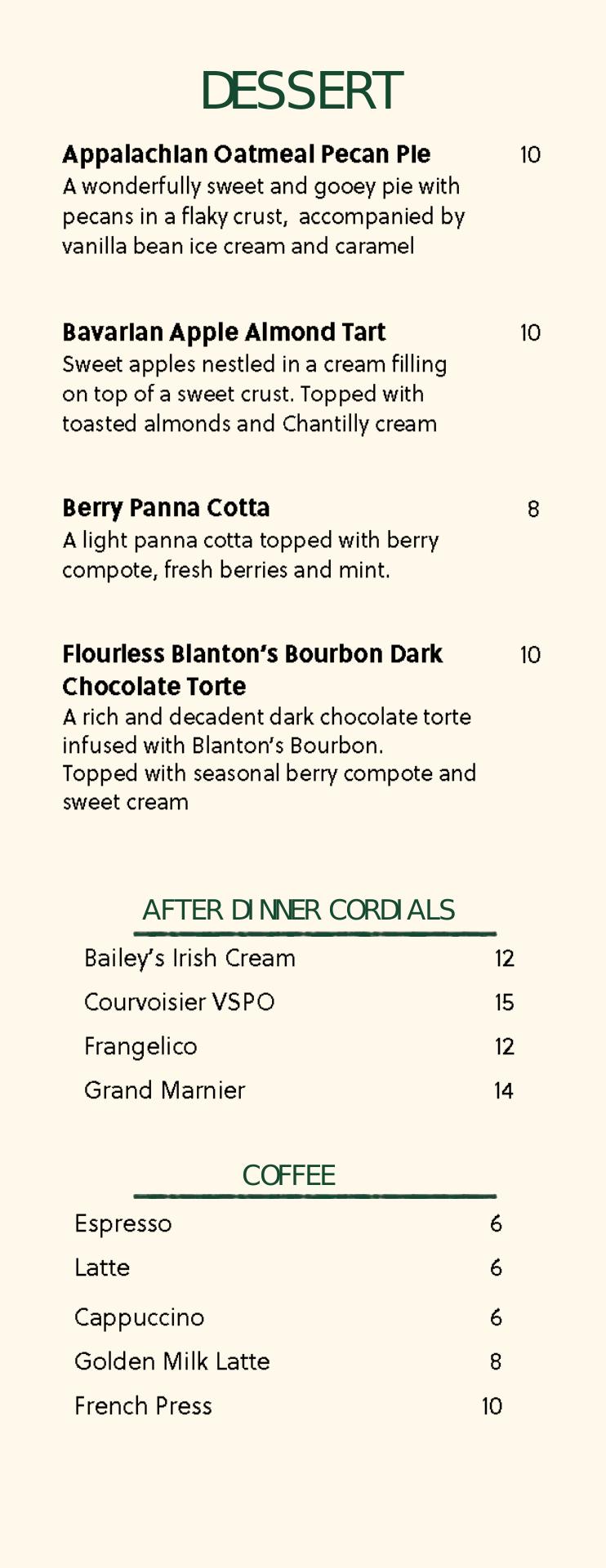 DESSERT

Appalachian Oatmeal Pecan Pie 10
A wonderfully sweet and gooey pie with pecans in a flaky crust, accompanied by vanilla bean ice cream and caramel

Bavarian Apple Almond Tart 10
Sweet apples nestled in a cream filling on top of a sweet crust. Topped with toasted almonds and Chantilly cream

Berry Panna Cotta 8
A light panna cotta topped with berry compote, fresh berries and mint.

Flourless Blanton's Bourbon Dark Chocolate Torte 10
A rich and decadent dark chocolate torte infused with Blanton's Bourbon.
Topped with seasonal berry compote and sweet cream

AFTER DINNER CORDIALS

Bailey's Irish Cream 12
Courvoisier VSPO 15
Frangelico 12
Grand Marnier 14

COFFEE

Espresso 6
Latte 6
Cappuccino 6
Golden Milk Latte 8
French Press 10